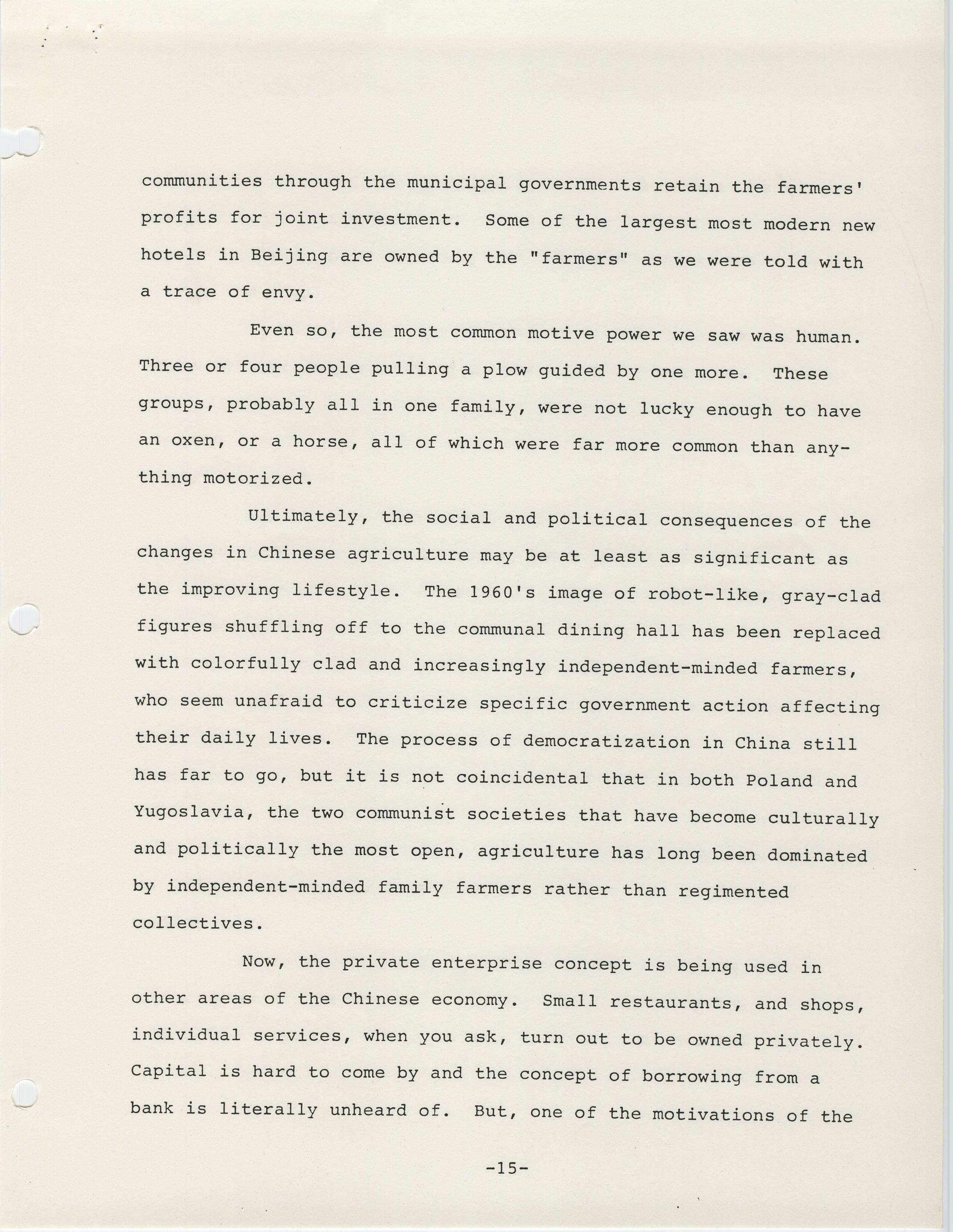 communities through the municipal governments retain the farmers' profits for joint investment. Some of the largest most modern new hotels in Beijing are owned by the "farmers" as we were told with a trace of envy.

Even so, the most common motive power we saw was human. Three or four people pulling a plow guided by one more. These groups, probably all in one family, were not lucky enough to have an oxen, or a horse, all of which were far more common than anything motorized.

Ultimately, the social and political consequences of the changes in Chinese agriculture may be at least as significant as the improving lifestyle. The 1960's image of robot-like, gray-clad figures shuffling off to the communal dining hall has been replaced with colorfully clad and increasingly independent-minded farmers, who seem unafraid to criticize specific government action affecting their daily lives. The process of democratization in China still has far to go, but it is not coincidental that in both Poland and Yugoslavia, the two communist societies that have become culturally and politically the most open, agriculture has long been dominated by independent-minded family farmers rather than regimented collectives.

Now, the private enterprise concept is being used in other areas of the Chinese economy. Small restaurants, and shops, individual services, when you ask, turn out to be owned privately. Capital is hard to come by and the concept of borrowing from a bank is literally unheard of. But, one of the motivations of the

-15-